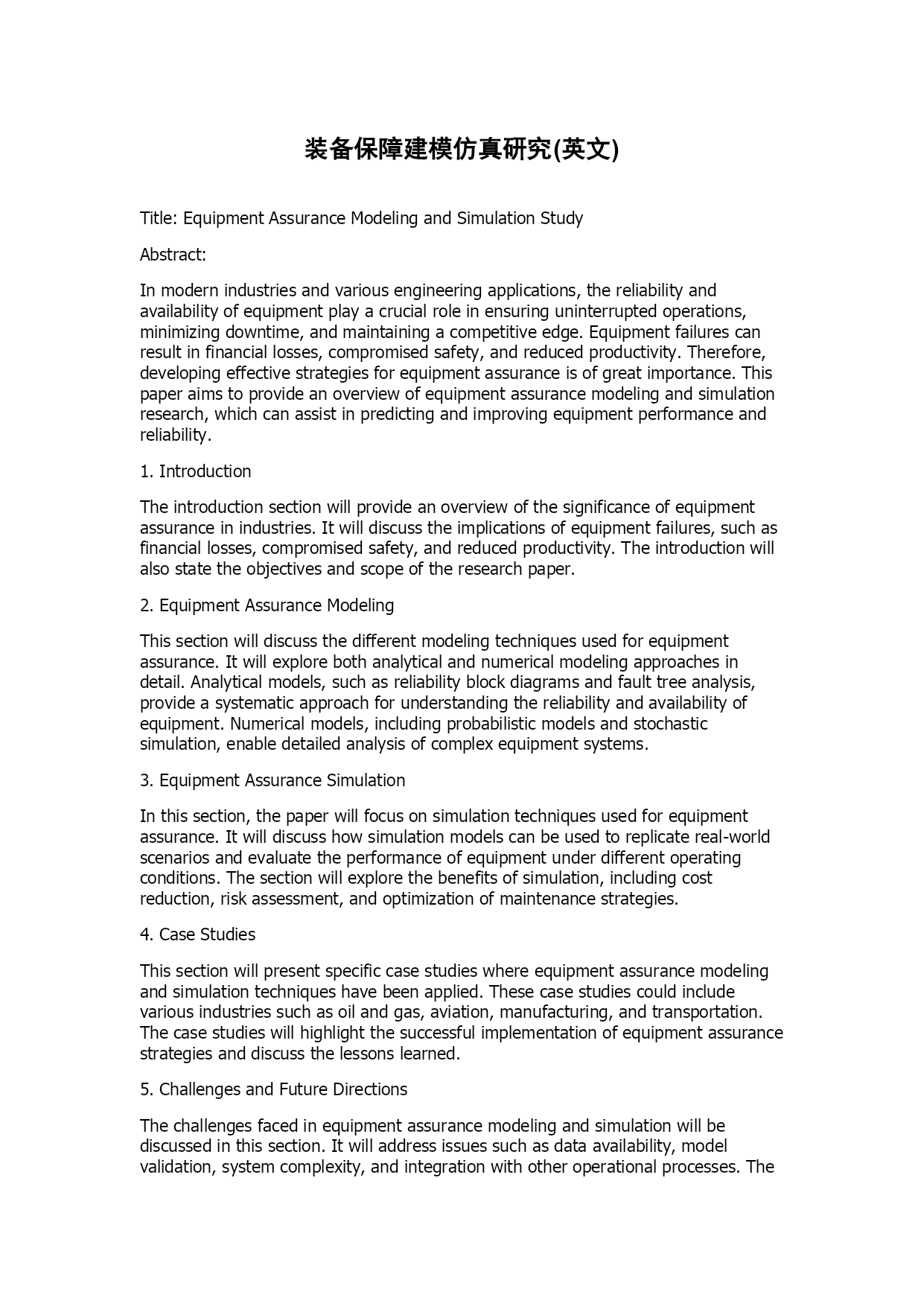 装备保障建模仿真研究(英文)

Title: Equipment Assurance Modeling and Simulation Study

Abstract:

In modern industries and various engineering applications, the reliability and availability of equipment play a crucial role in ensuring uninterrupted operations, minimizing downtime, and maintaining a competitive edge. Equipment failures can result in financial losses, compromised safety, and reduced productivity. Therefore, developing effective strategies for equipment assurance is of great importance. This paper aims to provide an overview of equipment assurance modeling and simulation research, which can assist in predicting and improving equipment performance and reliability.

1. Introduction

The introduction section will provide an overview of the significance of equipment assurance in industries. It will discuss the implications of equipment failures, such as financial losses, compromised safety, and reduced productivity. The introduction will also state the objectives and scope of the research paper.

2. Equipment Assurance Modeling

This section will discuss the different modeling techniques used for equipment assurance. It will explore both analytical and numerical modeling approaches in detail. Analytical models, such as reliability block diagrams and fault tree analysis, provide a systematic approach for understanding the reliability and availability of equipment. Numerical models, including probabilistic models and stochastic simulation, enable detailed analysis of complex equipment systems.

3. Equipment Assurance Simulation

In this section, the paper will focus on simulation techniques used for equipment assurance. It will discuss how simulation models can be used to replicate real-world scenarios and evaluate the performance of equipment under different operating conditions. The section will explore the benefits of simulation, including cost reduction, risk assessment, and optimization of maintenance strategies.

4. Case Studies

This section will present specific case studies where equipment assurance modeling and simulation techniques have been applied. These case studies could include various industries such as oil and gas, aviation, manufacturing, and transportation. The case studies will highlight the successful implementation of equipment assurance strategies and discuss the lessons learned.

5. Challenges and Future Directions

The challenges faced in equipment assurance modeling and simulation will be discussed in this section. It will address issues such as data availability, model validation, system complexity, and integration with other operational processes. The